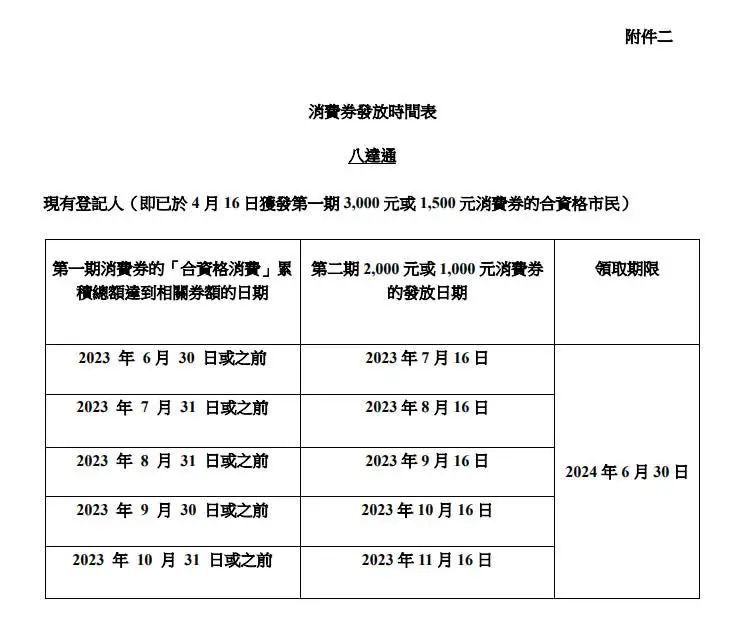 附件二

消費券發放時間表

八達通

現有登記人（即已於 4 月 16 日獲發第一期 3,000 元或 1,500 元消費券的合資格市民）

| 第一期消費券的「合資格消費」累積總額達到相關券額的日期 | 第二期 2,000 元或 1,000 元消費券的發放日期 | 領取期限 |
|---|---|---|
| 2023 年 6 月 30 日或之前 | 2023 年 7 月 16 日 | 2024 年 6 月 30 日 |
| 2023 年 7 月 31 日或之前 | 2023 年 8 月 16 日 | |
| 2023 年 8 月 31 日或之前 | 2023 年 9 月 16 日 | |
| 2023 年 9 月 30 日或之前 | 2023 年 10 月 16 日 | |
| 2023 年 10 月 31 日或之前 | 2023 年 11 月 16 日 | |